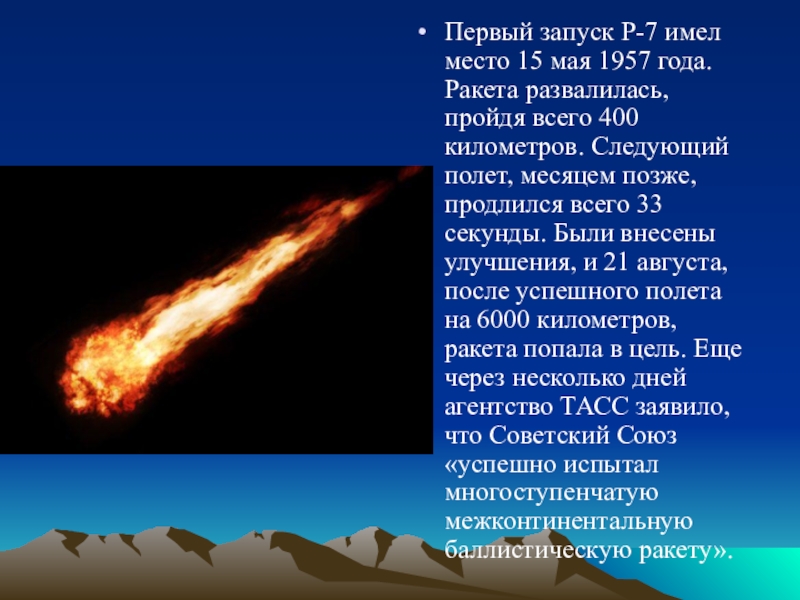 • Первый запуск Р-7 имел место 15 мая 1957 года. Ракета развалилась, пройдя всего 400 километров. Следующий полет, месяцем позже, продлился всего 33 секунды. Были внесены улучшения, и 21 августа, после успешного полета на 6000 километров, ракета попала в цель. Еще через несколько дней агентство ТАСС заявило, что Советский Союз «успешно испытал многоступенчатую межконтинентальную баллистическую ракету».